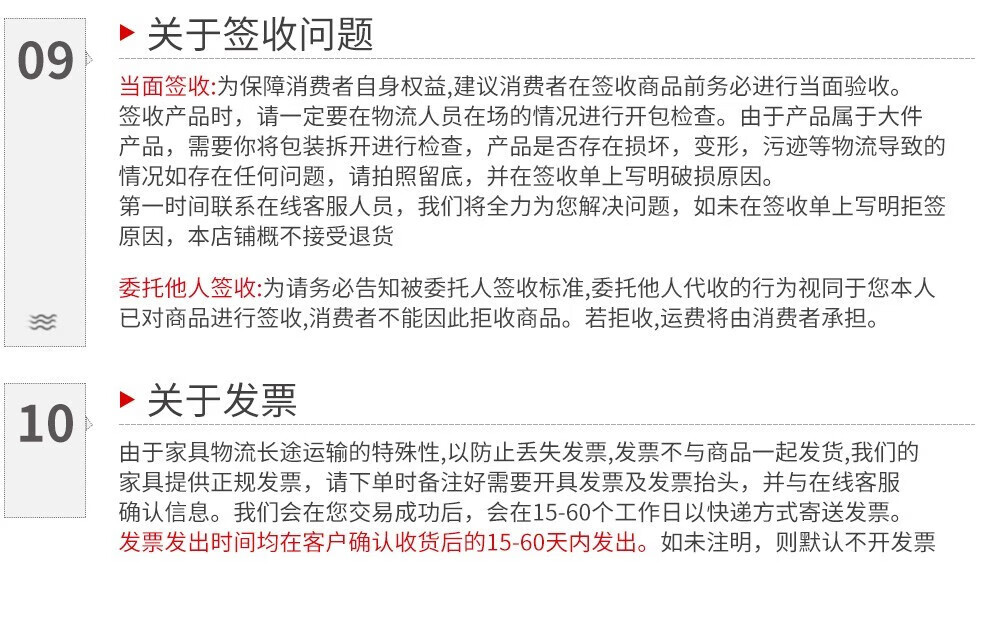 09

关于签收问题

当面签收:为保障消费者自身权益,建议消费者在签收商品前务必进行当面验收。签收产品时，请一定要在物流人员在场的情况进行开包检查。由于产品属于大件产品，需要你将包装拆开进行检查，产品是否存在损坏，变形，污迹等物流导致的情况如存在任何问题，请拍照留底，并在签收单上写明破损原因。第一时间联系在线客服人员，我们将全力为您解决问题，如未在签收单上写明拒签原因，本店铺概不接受退货

委托他人签收:为请务必告知被委托人签收标准,委托他人代收的行为视同于您本人已对商品进行签收,消费者不能因此拒收商品。若拒收,运费将由消费者承担。

10

关于发票

由于家具物流长途运输的特殊性,以防止丢失发票,发票不与商品一起发货,我们的家具提供正规发票，请下单时备注好需要开具发票及发票抬头，并与在线客服确认信息。我们会在您交易成功后，会在15-60个工作日以快递方式寄送发票。发票发出时间均在客户确认收货后的15-60天内发出。如未注明，则默认不开发票